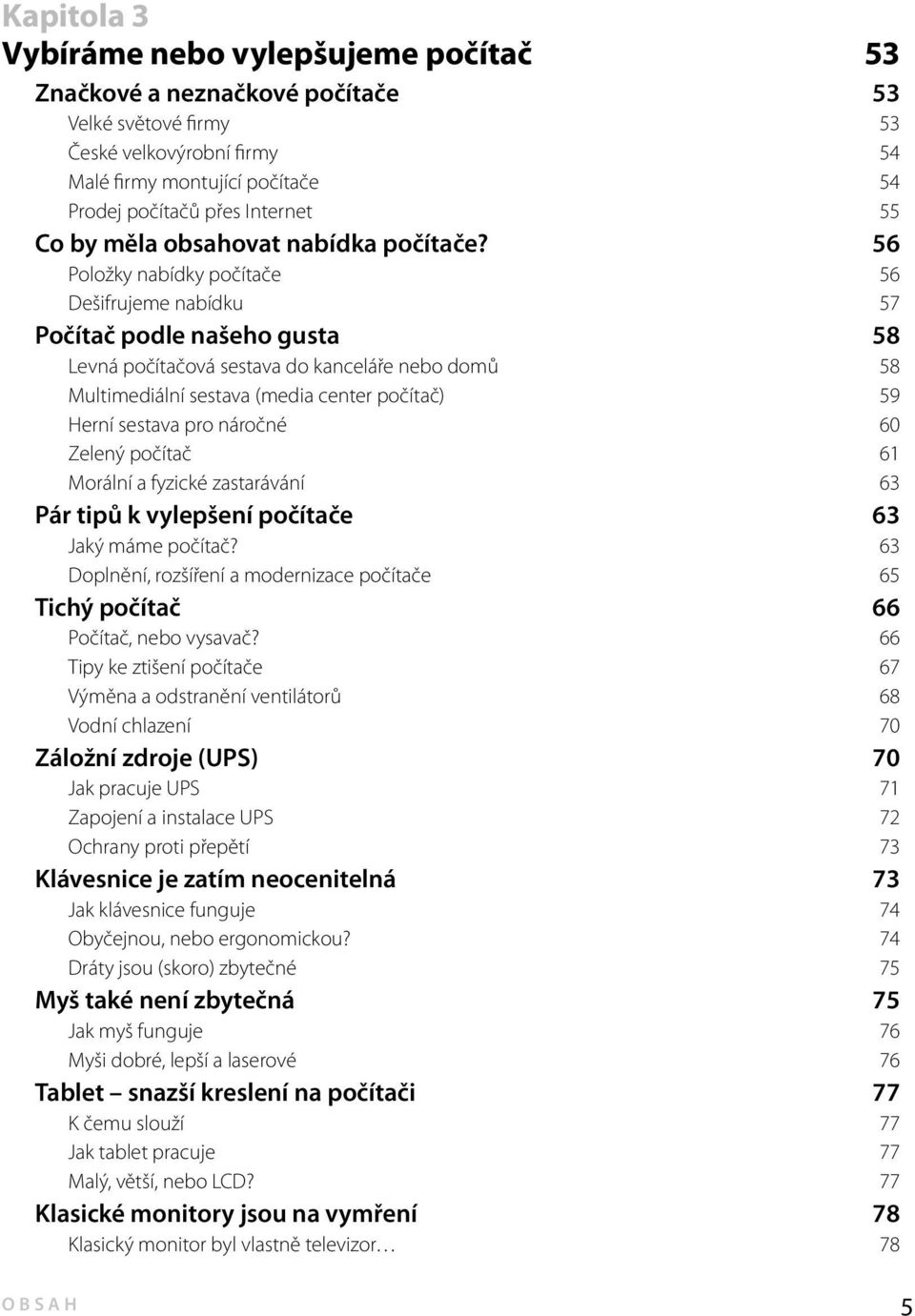 Kapitola 3

Vybíráme nebo vylepšujeme počítač 53

Značkové a neznačkové počítače 53

Velké světové firmy 53

České velkovýrobní firmy 54

Malé firmy montující počítače 54

Prodej počítačů přes Internet 55

Co by měla obsahovat nabídka počítače? 56

Položky nabídky počítače 56

Dešifrujeme nabídku 57

Počítač podle našeho gusta 58

Levná počítačová sestava do kanceláře nebo domů 58

Multimediální sestava (media center počítač) 59

Herní sestava pro náročné 60

Zelený počítač 61

Morální a fyzické zastarávání 63

Pár tipů k vylepšení počítače 63

Jaký máme počítač? 63

Doplnění, rozšíření a modernizace počítače 65

Tichý počítač 66

Počítač, nebo vysavač? 66

Tipy ke ztišení počítače 67

Výměna a odstranění ventilátorů 68

Vodní chlazení 70

Záložní zdroje (UPS) 70

Jak pracuje UPS 71

Zapojení a instalace UPS 72

Ochrany proti přepětí 73

Klávesnice je zatím neocenitelná 73

Jak klávesnice funguje 74

Obyčejnou, nebo ergonomickou? 74

Dráty jsou (skoro) zbytečné 75

Myš také není zbytečná 75

Jak myš funguje 76

Myši dobré, lepší a laserové 76

Tablet – snazší kreslení na počítači 77

K čemu slouží 77

Jak tablet pracuje 77

Malý, větší, nebo LCD? 77

Klasické monitory jsou na vymření 78

Klasický monitor byl vlastně televizor… 78

OBSAH 5